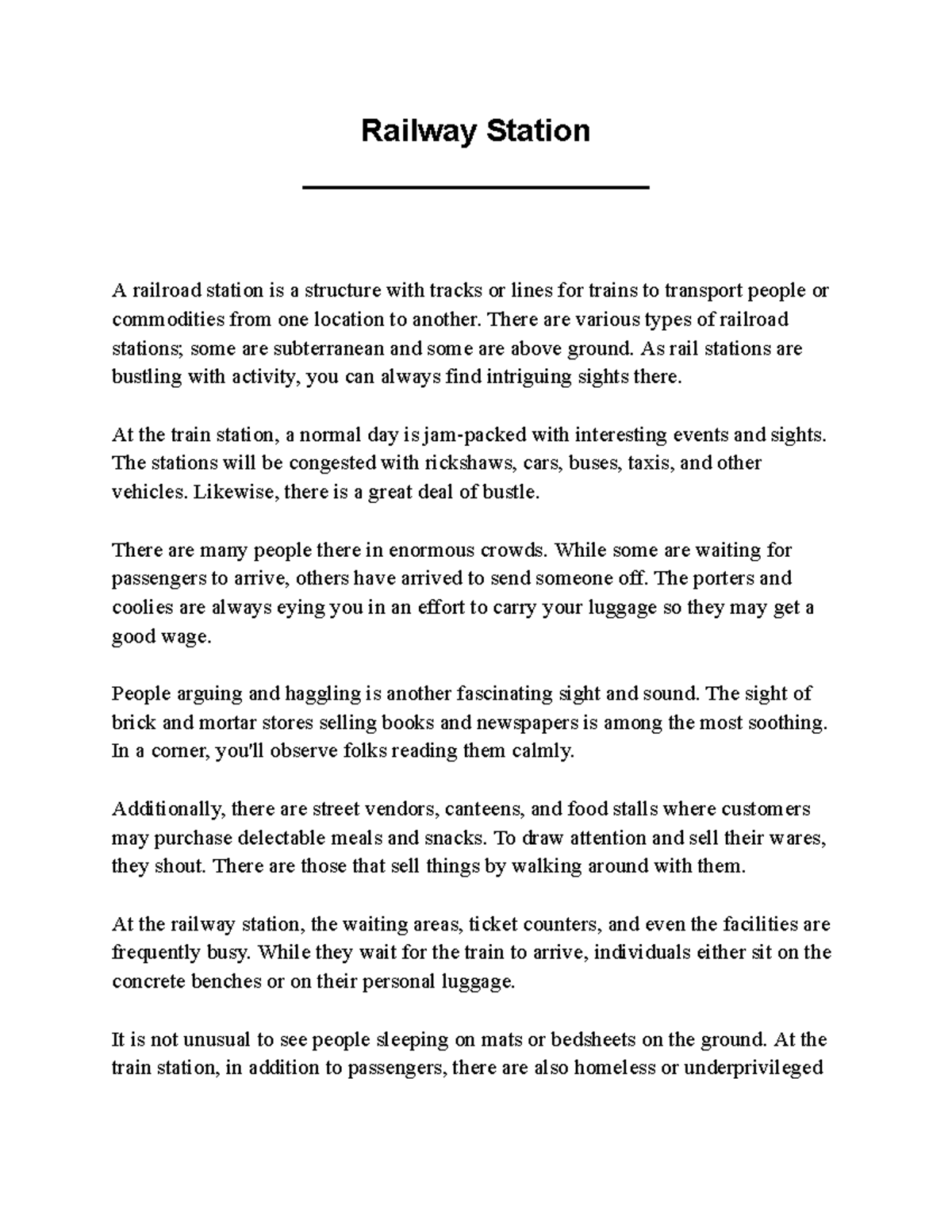 Railway Station

A railroad station is a structure with tracks or lines for trains to transport people or commodities from one location to another. There are various types of railroad stations; some are subterranean and some are above ground. As rail stations are bustling with activity, you can always find intriguing sights there.

At the train station, a normal day is jam-packed with interesting events and sights. The stations will be congested with rickshaws, cars, buses, taxis, and other vehicles. Likewise, there is a great deal of bustle.

There are many people there in enormous crowds. While some are waiting for passengers to arrive, others have arrived to send someone off. The porters and coolies are always eying you in an effort to carry your luggage so they may get a good wage.

People arguing and haggling is another fascinating sight and sound. The sight of brick and mortar stores selling books and newspapers is among the most soothing. In a corner, you'll observe folks reading them calmly.

Additionally, there are street vendors, canteens, and food stalls where customers may purchase delectable meals and snacks. To draw attention and sell their wares, they shout. There are those that sell things by walking around with them.

At the railway station, the waiting areas, ticket counters, and even the facilities are frequently busy. While they wait for the train to arrive, individuals either sit on the concrete benches or on their personal luggage.

It is not unusual to see people sleeping on mats or bedsheets on the ground. At the train station, in addition to passengers, there are also homeless or underprivileged